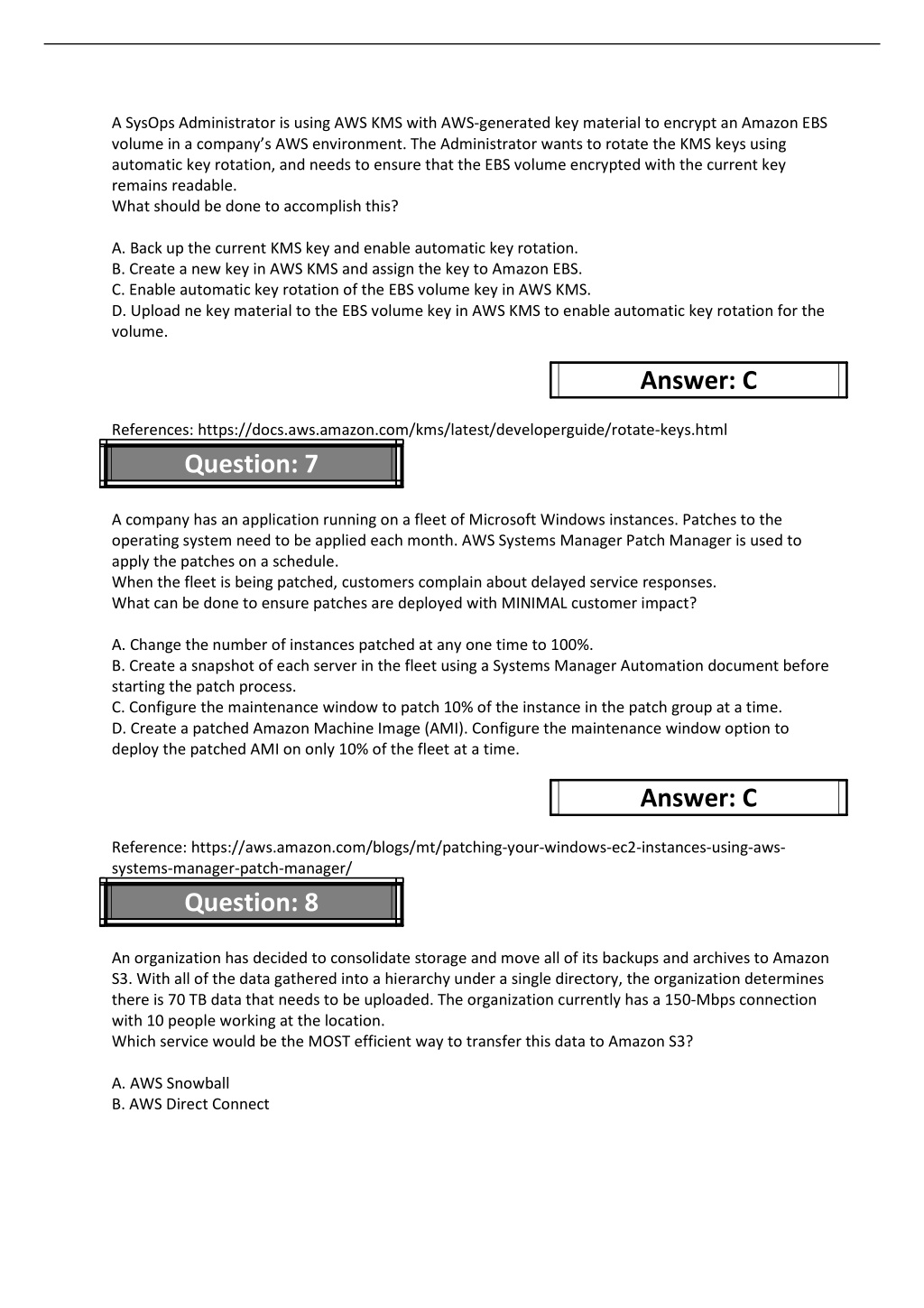 A SysOps Administrator is using AWS KMS with AWS-generated key material to encrypt an Amazon EBS volume in a company's AWS environment. The Administrator wants to rotate the KMS keys using automatic key rotation, and needs to ensure that the EBS volume encrypted with the current key remains readable.
What should be done to accomplish this?

A. Back up the current KMS key and enable automatic key rotation.
B. Create a new key in AWS KMS and assign the key to Amazon EBS.
C. Enable automatic key rotation of the EBS volume key in AWS KMS.
D. Upload ne key material to the EBS volume key in AWS KMS to enable automatic key rotation for the volume.

Answer: C

References: https://docs.aws.amazon.com/kms/latest/developerguide/rotate-keys.html

Question: 7

A company has an application running on a fleet of Microsoft Windows instances. Patches to the operating system need to be applied each month. AWS Systems Manager Patch Manager is used to apply the patches on a schedule.
When the fleet is being patched, customers complain about delayed service responses.
What can be done to ensure patches are deployed with MINIMAL customer impact?

A. Change the number of instances patched at any one time to 100%.
B. Create a snapshot of each server in the fleet using a Systems Manager Automation document before starting the patch process.
C. Configure the maintenance window to patch 10% of the instance in the patch group at a time.
D. Create a patched Amazon Machine Image (AMI). Configure the maintenance window option to deploy the patched AMI on only 10% of the fleet at a time.

Answer: C

Reference: https://aws.amazon.com/blogs/mt/patching-your-windows-ec2-instances-using-aws-systems-manager-patch-manager/

Question: 8

An organization has decided to consolidate storage and move all of its backups and archives to Amazon S3. With all of the data gathered into a hierarchy under a single directory, the organization determines there is 70 TB data that needs to be uploaded. The organization currently has a 150-Mbps connection with 10 people working at the location.
Which service would be the MOST efficient way to transfer this data to Amazon S3?

A. AWS Snowball
B. AWS Direct Connect